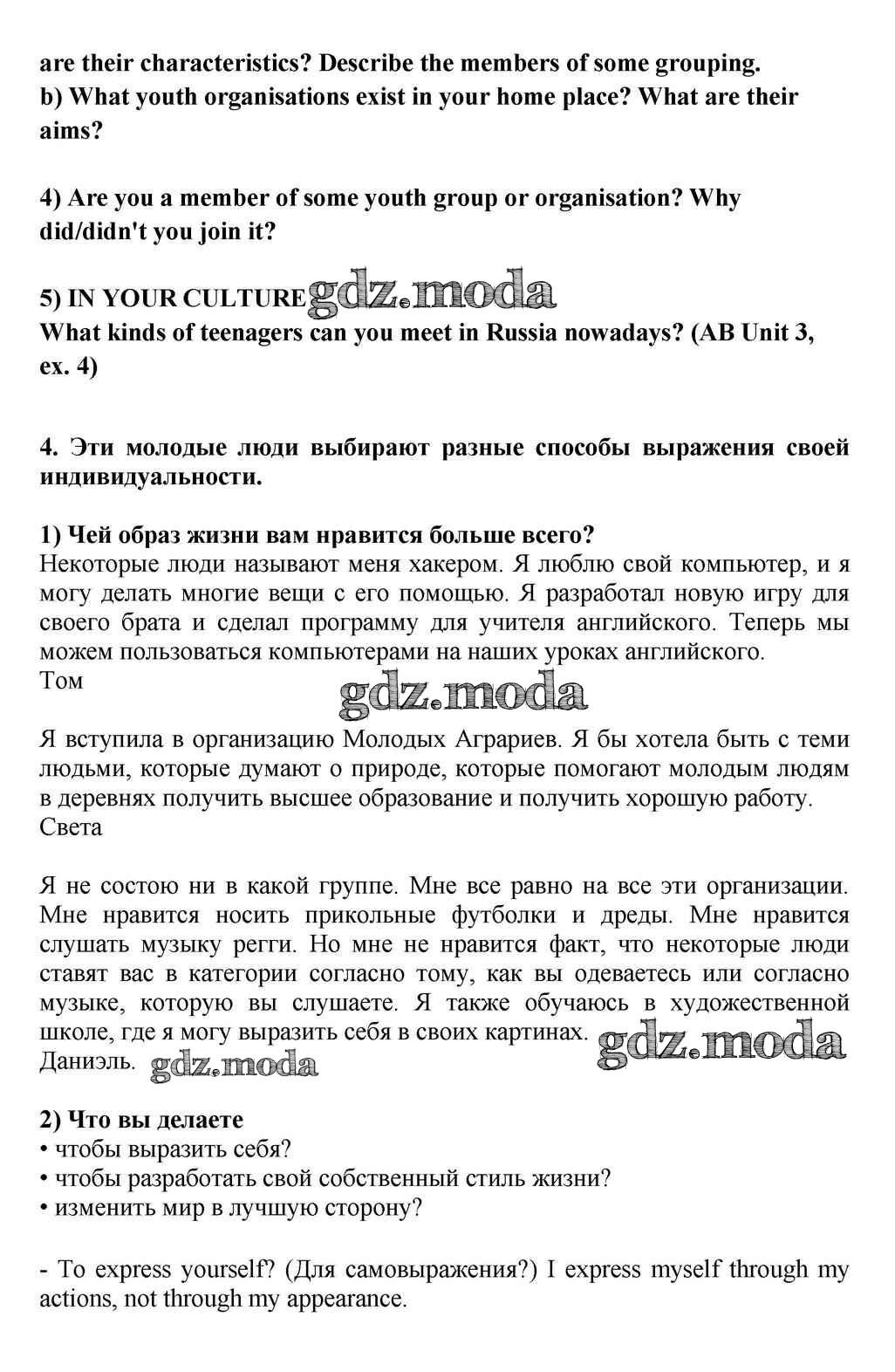 are their characteristics? Describe the members of some grouping.
b) What youth organisations exist in your home place? What are their aims?

4) Are you a member of some youth group or organisation? Why did/didn't you join it?

5) IN YOUR CULTURE gdz.moda
What kinds of teenagers can you meet in Russia nowadays? (AB Unit 3, ex. 4)

4. Эти молодые люди выбирают разные способы выражения своей индивидуальности.

1) Чей образ жизни вам нравится больше всего?
Некоторые люди называют меня хакером. Я люблю свой компьютер, и я могу делать многие вещи с его помощью. Я разработал новую игру для своего брата и сделал программу для учителя английского. Теперь мы можем пользоваться компьютерами на наших уроках английского.
Том
gdz.moda

Я вступила в организацию Молодых Аграриев. Я бы хотела быть с теми людьми, которые думают о природе, которые помогают молодым людям в деревнях получить высшее образование и получить хорошую работу.
Света

Я не состою ни в какой группе. Мне все равно на все эти организации. Мне нравится носить прикольные футболки и дреды. Мне нравится слушать музыку регги. Но мне не нравится факт, что некоторые люди ставят вас в категории согласно тому, как вы одеваетесь или согласно музыке, которую вы слушаете. Я также обучаюсь в художественной школе, где я могу выразить себя в своих картинах. gdz.moda
Даниэль. gdz.moda

2) Что вы делаете
• чтобы выразить себя?
• чтобы разработать свой собственный стиль жизни?
• изменить мир в лучшую сторону?

- To express yourself? (Для самовыражения?) I express myself through my actions, not through my appearance.